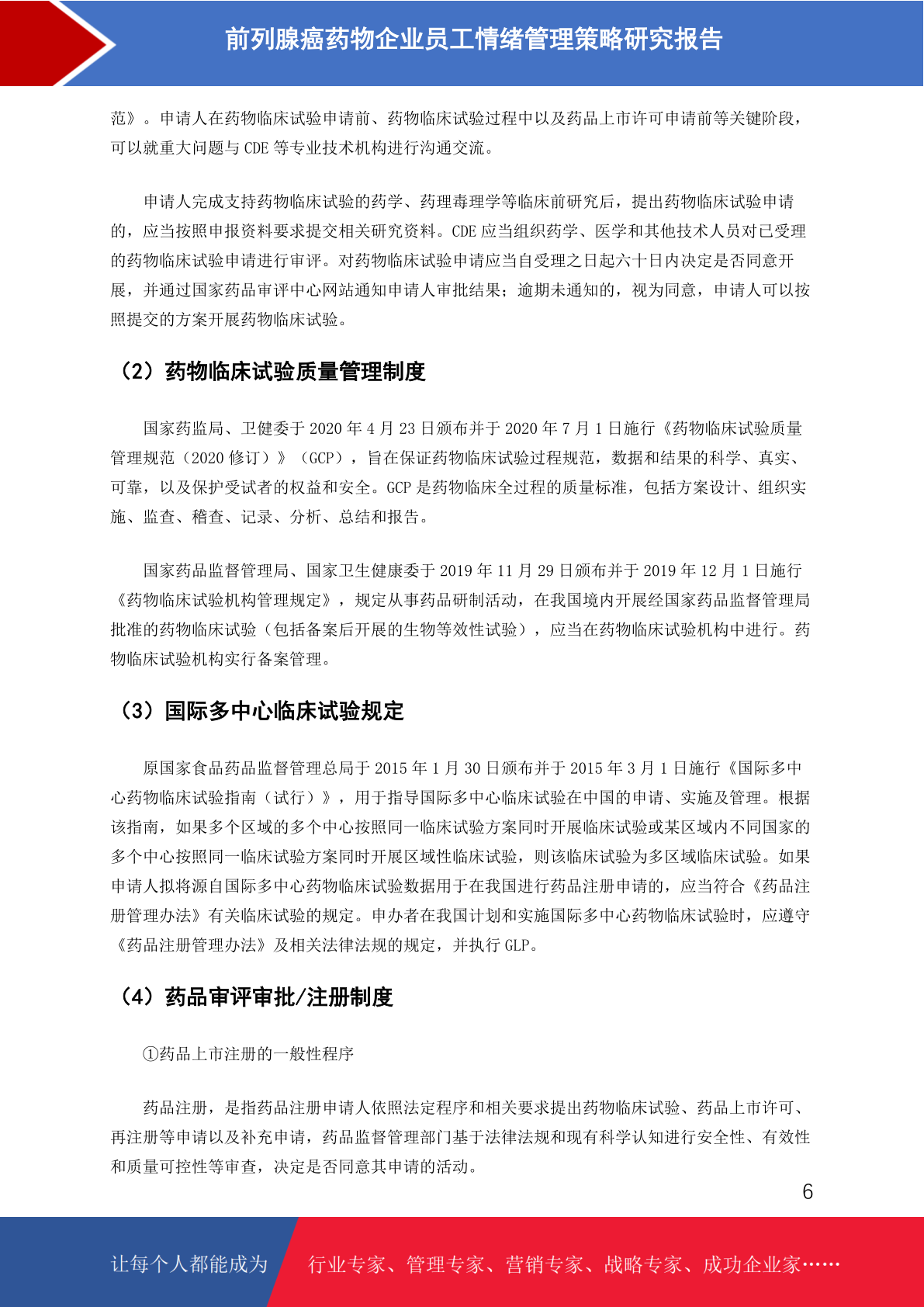 前列腺癌药物企业员工情绪管理策略研究报告

范》。申请人在药物临床试验申请前、药物临床试验过程中以及药品上市许可申请前等关键阶段，可以就重大问题与 CDE 等专业技术机构进行沟通交流。

申请人完成支持药物临床试验的药学、药理毒理学等临床前研究后，提出药物临床试验申请的，应当按照申报资料要求提交相关研究资料。CDE 应当组织药学、医学和其他技术人员对已受理的药物临床试验申请进行审评。对药物临床试验申请应当自受理之日起六十日内决定是否同意开展，并通过国家药品审评中心网站通知申请人审批结果；逾期未通知的，视为同意，申请人可以按照提交的方案开展药物临床试验。

（2）药物临床试验质量管理制度

国家药监局、卫健委于 2020 年 4 月 23 日颁布并于 2020 年 7 月 1 日施行《药物临床试验质量管理规范（2020 修订）》（GCP），旨在保证药物临床试验过程规范，数据和结果的科学、真实、可靠，以及保护受试者的权益和安全。GCP 是药物临床全过程的质量标准，包括方案设计、组织实施、监查、稽查、记录、分析、总结和报告。

国家药品监督管理局、国家卫生健康委于 2019 年 11 月 29 日颁布并于 2019 年 12 月 1 日施行《药物临床试验机构管理规定》，规定从事药品研制活动，在我国境内开展经国家药品监督管理局批准的药物临床试验（包括备案后开展的生物等效性试验），应当在药物临床试验机构中进行。药物临床试验机构实行备案管理。

（3）国际多中心临床试验规定

原国家食品药品监督管理总局于 2015 年 1 月 30 日颁布并于 2015 年 3 月 1 日施行《国际多中心药物临床试验指南（试行）》，用于指导国际多中心临床试验在中国的申请、实施及管理。根据该指南，如果多个区域的多个中心按照同一临床试验方案同时开展临床试验或某区域内不同国家的多个中心按照同一临床试验方案同时开展区域性临床试验，则该临床试验为多区域临床试验。如果申请人拟将源自国际多中心药物临床试验数据用于在我国进行药品注册申请的，应当符合《药品注册管理办法》有关临床试验的规定。申办者在我国计划和实施国际多中心药物临床试验时，应遵守《药品注册管理办法》及相关法律法规的规定，并执行 GLP。

（4）药品审评审批/注册制度

①药品上市注册的一般性程序

药品注册，是指药品注册申请人依照法定程序和相关要求提出药物临床试验、药品上市许可、再注册等申请以及补充申请，药品监督管理部门基于法律法规和现有科学认知进行安全性、有效性和质量可控性等审查，决定是否同意其申请的活动。

6

让每个人都能成为 行业专家、管理专家、营销专家、战略专家、成功企业家……